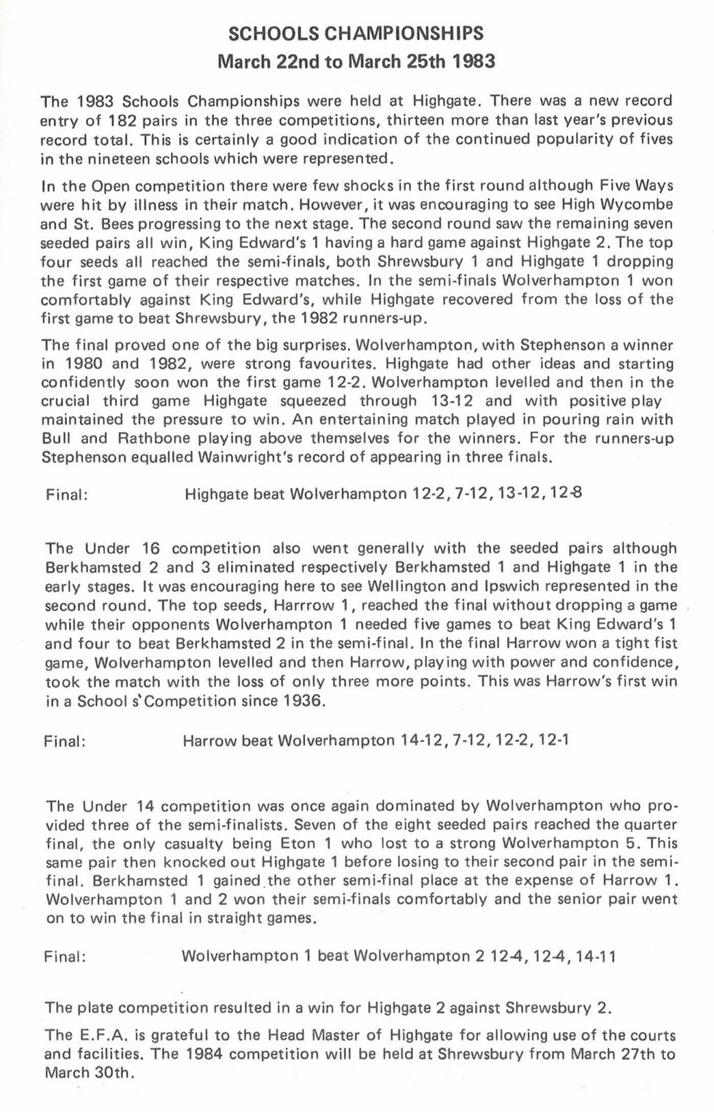 SCHOOLS CHAMPIONSHIPS
March 22nd to March 25th 1983

The 1983 Schools Championships were held at Highgate. There was a new record entry of 182 pairs in the three competitions, thirteen more than last year's previous record total. This is certainly a good indication of the continued popularity of fives in the nineteen schools which were represented.

In the Open competition there were few shocks in the first round although Five Ways were hit by illness in their match. However, it was encouraging to see High Wycombe and St. Bees progressing to the next stage. The second round saw the remaining seven seeded pairs all win, King Edward's 1 having a hard game against Highgate 2. The top four seeds all reached the semi-finals, both Shrewsbury 1 and Highgate 1 dropping the first game of their respective matches. In the semi-finals Wolverhampton 1 won comfortably against King Edward's, while Highgate recovered from the loss of the first game to beat Shrewsbury, the 1982 runners-up.

The final proved one of the big surprises. Wolverhampton, with Stephenson a winner in 1980 and 1982, were strong favourites. Highgate had other ideas and starting confidently soon won the first game 12-2. Wolverhampton levelled and then in the crucial third game Highgate squeezed through 13-12 and with positive play maintained the pressure to win. An entertaining match played in pouring rain with Bull and Rathbone playing above themselves for the winners. For the runners-up Stephenson equalled Wainwright's record of appearing in three finals.

Final: Highgate beat Wolverhampton 12-2, 7-12, 13-12, 12-8

The Under 16 competition also went generally with the seeded pairs although Berkhamsted 2 and 3 eliminated respectively Berkhamsted 1 and Highgate 1 in the early stages. It was encouraging here to see Wellington and Ipswich represented in the second round. The top seeds, Harrrow 1, reached the final without dropping a game while their opponents Wolverhampton 1 needed five games to beat King Edward's 1 and four to beat Berkhamsted 2 in the semi-final. In the final Harrow won a tight fist game, Wolverhampton levelled and then Harrow, playing with power and confidence, took the match with the loss of only three more points. This was Harrow's first win in a School s'Competition since 1936.

Final: Harrow beat Wolverhampton 14-12, 7-12, 12-2, 12-1

The Under 14 competition was once again dominated by Wolverhampton who provided three of the semi-finalists. Seven of the eight seeded pairs reached the quarter final, the only casualty being Eton 1 who lost to a strong Wolverhampton 5. This same pair then knocked out Highgate 1 before losing to their second pair in the semi-final. Berkhamsted 1 gained the other semi-final place at the expense of Harrow 1. Wolverhampton 1 and 2 won their semi-finals comfortably and the senior pair went on to win the final in straight games.

Final: Wolverhampton 1 beat Wolverhampton 2 12-4, 12-4, 14-11

The plate competition resulted in a win for Highgate 2 against Shrewsbury 2.

The E.F.A. is grateful to the Head Master of Highgate for allowing use of the courts and facilities. The 1984 competition will be held at Shrewsbury from March 27th to March 30th.